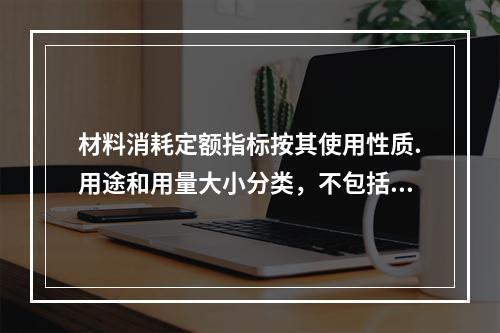 材料消耗定额指标按其使用性质.用途和用量大小分类，不包括...